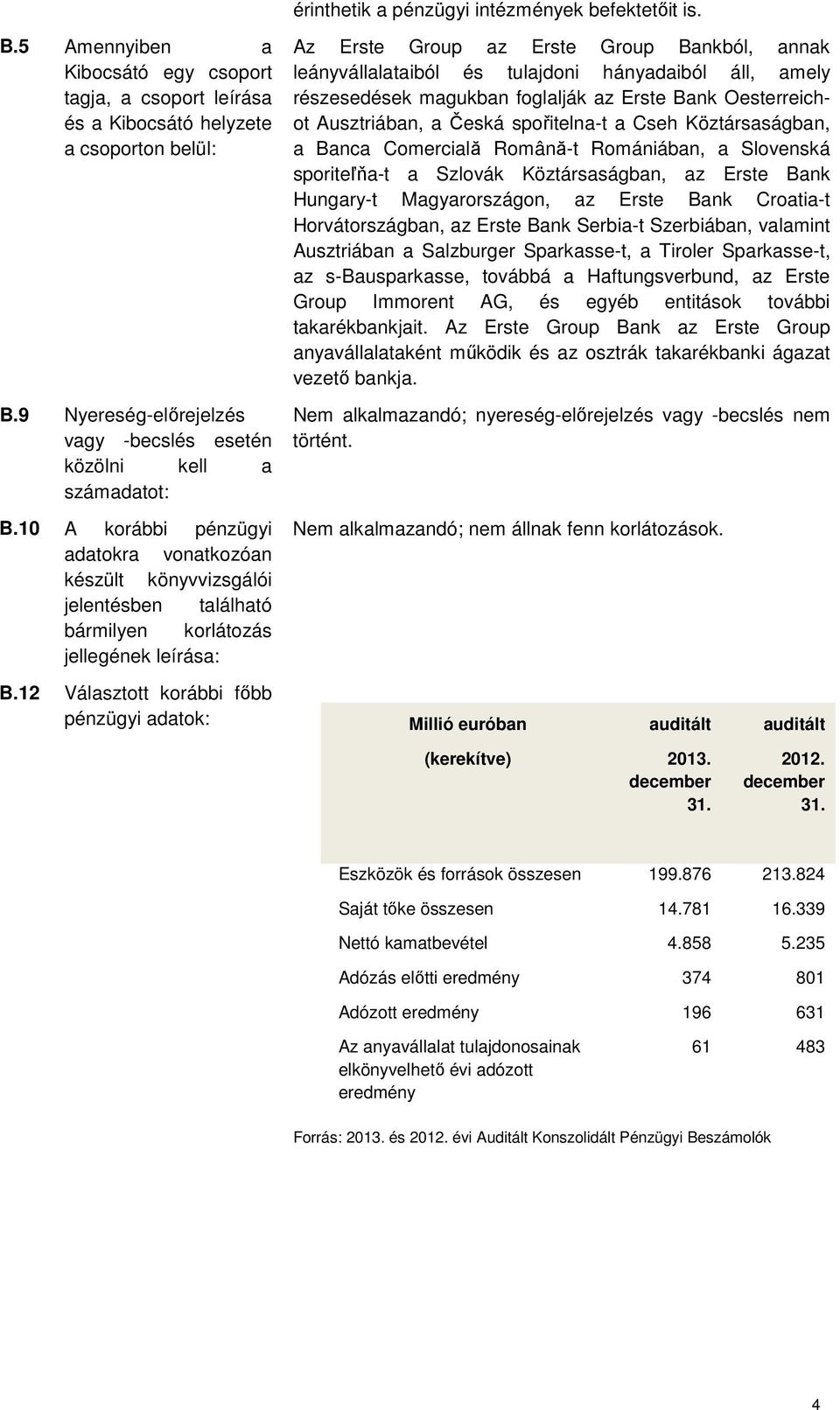 érinthetik a pénzügyi intézmények befektetőit is.

B.5 Amennyiben a Kibocsátó egy csoport tagja, a csoport leírása és a Kibocsátó helyzete a csoporton belül:

Az Erste Group az Erste Group Bankból, annak leányvállalataiból és tulajdoni hányadaiból áll, amely részesedések magukban foglalják az Erste Bank Oesterreich-ot Ausztriában, a Česká spořitelna-t a Cseh Köztársaságban, a Banca Comercială Română-t Romániában, a Slovenská sporiteľňa-t a Szlovák Köztársaságban, az Erste Bank Hungary-t Magyarországon, az Erste Bank Croatia-t Horvátországban, az Erste Bank Serbia-t Szerbiában, valamint Ausztriában a Salzburger Sparkasse-t, a Tiroler Sparkasse-t, az s-Bausparkasse, továbbá a Haftungsverbund, az Erste Group Immorent AG, és egyéb entitások további takarékbankjait. Az Erste Group Bank az Erste Group anyavállalataként működik és az osztrák takarékbanki ágazat vezető bankja.

B.9 Nyereség-előrejelzés vagy -becslés esetén közölni kell a számadatot:

Nem alkalmazandó; nyereség-előrejelzés vagy -becslés nem történt.

B.10 A korábbi pénzügyi adatokra vonatkozóan készült könyvvizsgálói jelentésben található bármilyen korlátozás jellegének leírása:

Nem alkalmazandó; nem állnak fenn korlátozások.

B.12 Választott korábbi főbb pénzügyi adatok:

| Millió euróban (kerekítve) | auditált 2013. december 31. | auditált 2012. december 31. |
|---|---|---|
| Eszközök és források összesen | 199.876 | 213.824 |
| Saját tőke összesen | 14.781 | 16.339 |
| Nettó kamatbevétel | 4.858 | 5.235 |
| Adózás előtti eredmény | 374 | 801 |
| Adózott eredmény | 196 | 631 |
| Az anyavállalat tulajdonosainak elkönyvelhető évi adózott eredmény | 61 | 483 |

Forrás: 2013. és 2012. évi Auditált Konszolidált Pénzügyi Beszámolók

4